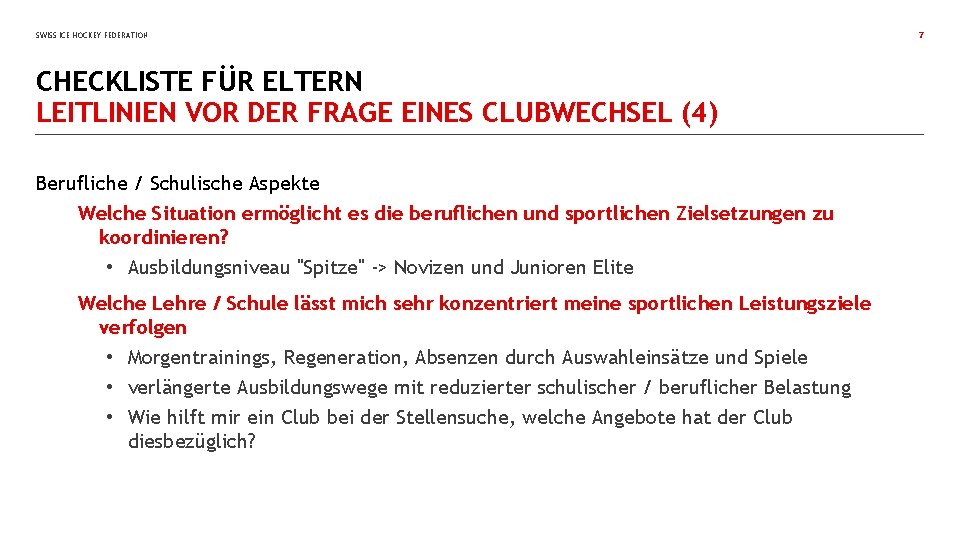 SWISS ICE HOCKEY FEDERATION

7

CHECKLISTE FÜR ELTERN
LEITLINIEN VOR DER FRAGE EINES CLUBWECHSEL (4)

Berufliche / Schulische Aspekte

Welche Situation ermöglicht es die beruflichen und sportlichen Zielsetzungen zu koordinieren?

• Ausbildungsniveau "Spitze" -> Novizen und Junioren Elite

Welche Lehre / Schule lässt mich sehr konzentriert meine sportlichen Leistungsziele verfolgen

• Morgentrainings, Regeneration, Absenzen durch Auswahleinsätze und Spiele
• verlängerte Ausbildungswege mit reduzierter schulischer / beruflicher Belastung
• Wie hilft mir ein Club bei der Stellensuche, welche Angebote hat der Club diesbezüglich?